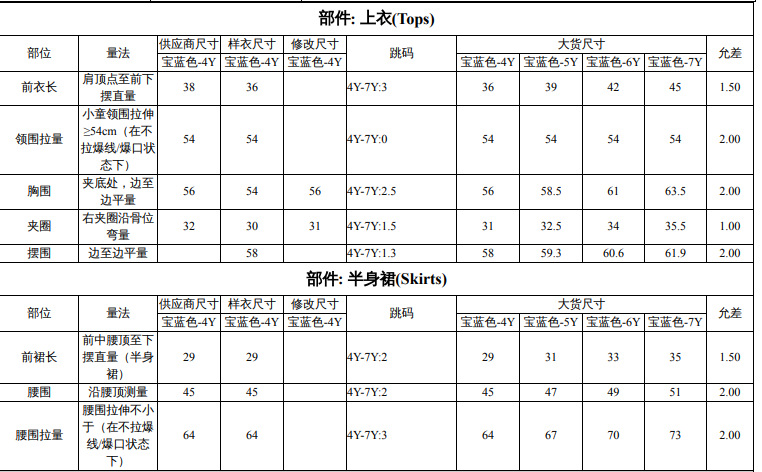 部件: 上衣(Tops)

| 部位 | 量法 | 供应商尺寸 | 样衣尺寸 | 修改尺寸 | 跳码 | 大货尺寸 | | | | 允差 |
|---|---|---|---|---|---|---|---|---|---|---|
| | | 宝蓝色-4Y | 宝蓝色-4Y | 宝蓝色-4Y | | 宝蓝色-4Y | 宝蓝色-5Y | 宝蓝色-6Y | 宝蓝色-7Y | |
| 前衣长 | 肩顶点至前下摆直量 | 38 | 36 | | 4Y-7Y:3 | 36 | 39 | 42 | 45 | 1.50 |
| 领围拉量 | 小童领围拉伸≥54cm（在不拉爆线/爆口状态下） | 54 | 54 | | 4Y-7Y:0 | 54 | 54 | 54 | 54 | 2.00 |
| 胸围 | 夹底处，边至边平量 | 56 | 54 | 56 | 4Y-7Y:2.5 | 56 | 58.5 | 61 | 63.5 | 2.00 |
| 夹圈 | 右夹圈沿骨位弯量 | 32 | 30 | 31 | 4Y-7Y:1.5 | 31 | 32.5 | 34 | 35.5 | 1.00 |
| 摆围 | 边至边平量 | | 58 | | 4Y-7Y:1.3 | 58 | 59.3 | 60.6 | 61.9 | 2.00 |

部件: 半身裙(Skirts)

| 部位 | 量法 | 供应商尺寸 | 样衣尺寸 | 修改尺寸 | 跳码 | 大货尺寸 | | | | 允差 |
|---|---|---|---|---|---|---|---|---|---|---|
| | | 宝蓝色-4Y | 宝蓝色-4Y | 宝蓝色-4Y | | 宝蓝色-4Y | 宝蓝色-5Y | 宝蓝色-6Y | 宝蓝色-7Y | |
| 前裙长 | 前中腰顶至下摆直量（半身裙） | 29 | 29 | | 4Y-7Y:2 | 29 | 31 | 33 | 35 | 1.50 |
| 腰围 | 沿腰顶测量 | 45 | 45 | | 4Y-7Y:2 | 45 | 47 | 49 | 51 | 2.00 |
| 腰围拉量 | 腰围拉伸不小于（在不拉爆线/爆口状态下） | 64 | 64 | | 4Y-7Y:3 | 64 | 67 | 70 | 73 | 2.00 |